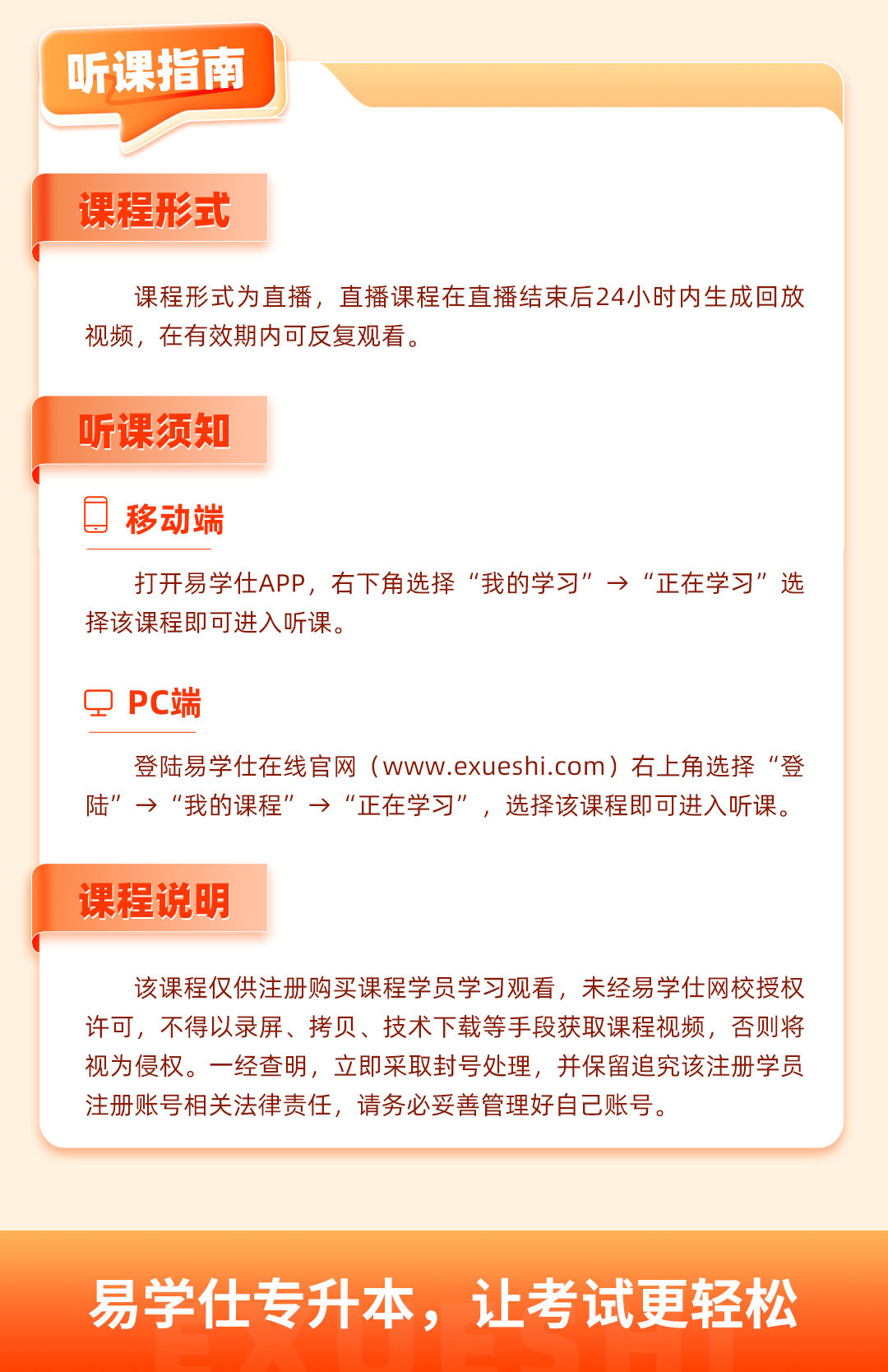 听课指南

课程形式

课程形式为直播，直播课程在直播结束后24小时内生成回放视频，在有效期内可反复观看。

听课须知

移动端

打开易学仕APP，右下角选择“我的学习”→“正在学习”选择该课程即可进入听课。

PC端

登陆易学仕在线官网（www.exueshi.com）右上角选择“登陆”→“我的课程”→“正在学习”，选择该课程即可进入听课。

课程说明

该课程仅供注册购买课程学员学习观看，未经易学仕网校授权许可，不得以录屏、拷贝、技术下载等手段获取课程视频，否则将视为侵权。一经查明，立即采取封号处理，并保留追究该注册学员注册账号相关法律责任，请务必妥善管理好自己账号。

易学仕专升本，让考试更轻松

EXUESHI